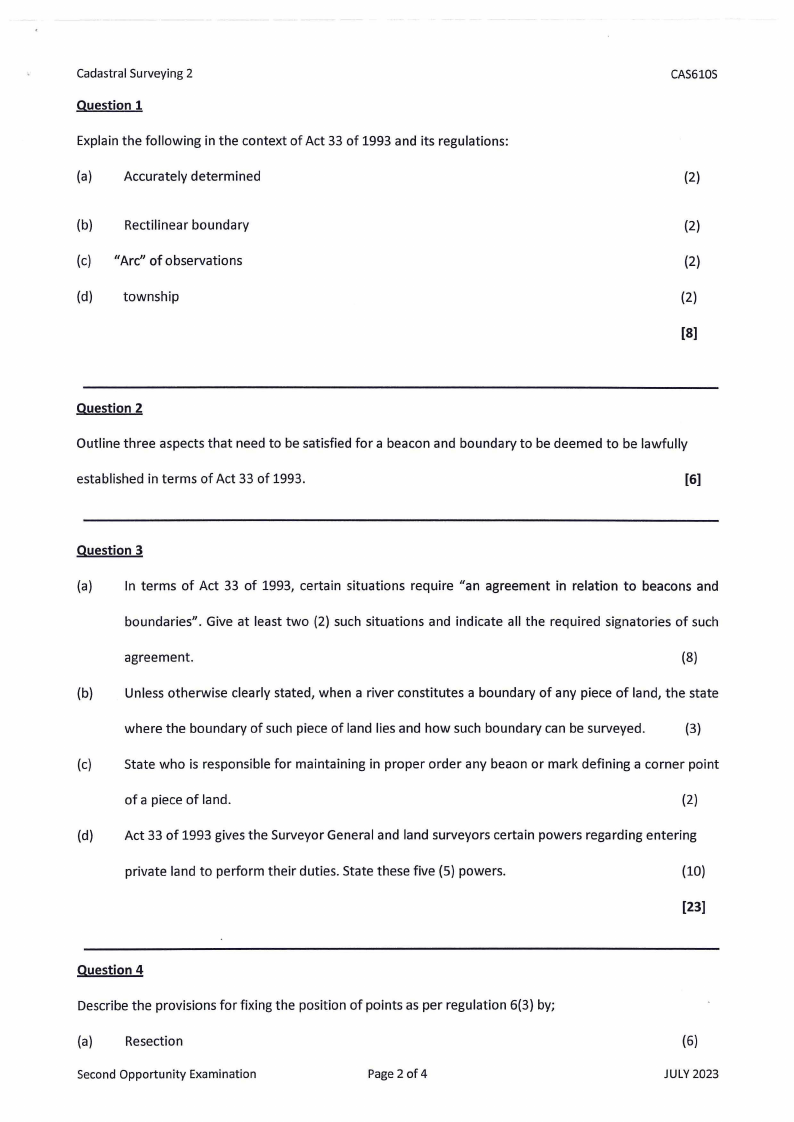 Cadastral Surveying 2 CAS610S

Question 1

Explain the following in the context of Act 33 of 1993 and its regulations:

(a) Accurately determined (2)

(b) Rectilinear boundary (2)

(c) "Arc" of observations (2)

(d) township (2)

[8]

Question 2

Outline three aspects that need to be satisfied for a beacon and boundary to be deemed to be lawfully established in terms of Act 33 of 1993. [6]

Question 3

(a) In terms of Act 33 of 1993, certain situations require "an agreement in relation to beacons and boundaries". Give at least two (2) such situations and indicate all the required signatories of such agreement. (8)

(b) Unless otherwise clearly stated, when a river constitutes a boundary of any piece of land, the state where the boundary of such piece of land lies and how such boundary can be surveyed. (3)

(c) State who is responsible for maintaining in proper order any beaon or mark defining a corner point of a piece of land. (2)

(d) Act 33 of 1993 gives the Surveyor General and land surveyors certain powers regarding entering private land to perform their duties. State these five (5) powers. (10)

[23]

Question 4

Describe the provisions for fixing the position of points as per regulation 6(3) by;

(a) Resection (6)

Second Opportunity Examination Page 2 of 4 JULY 2023